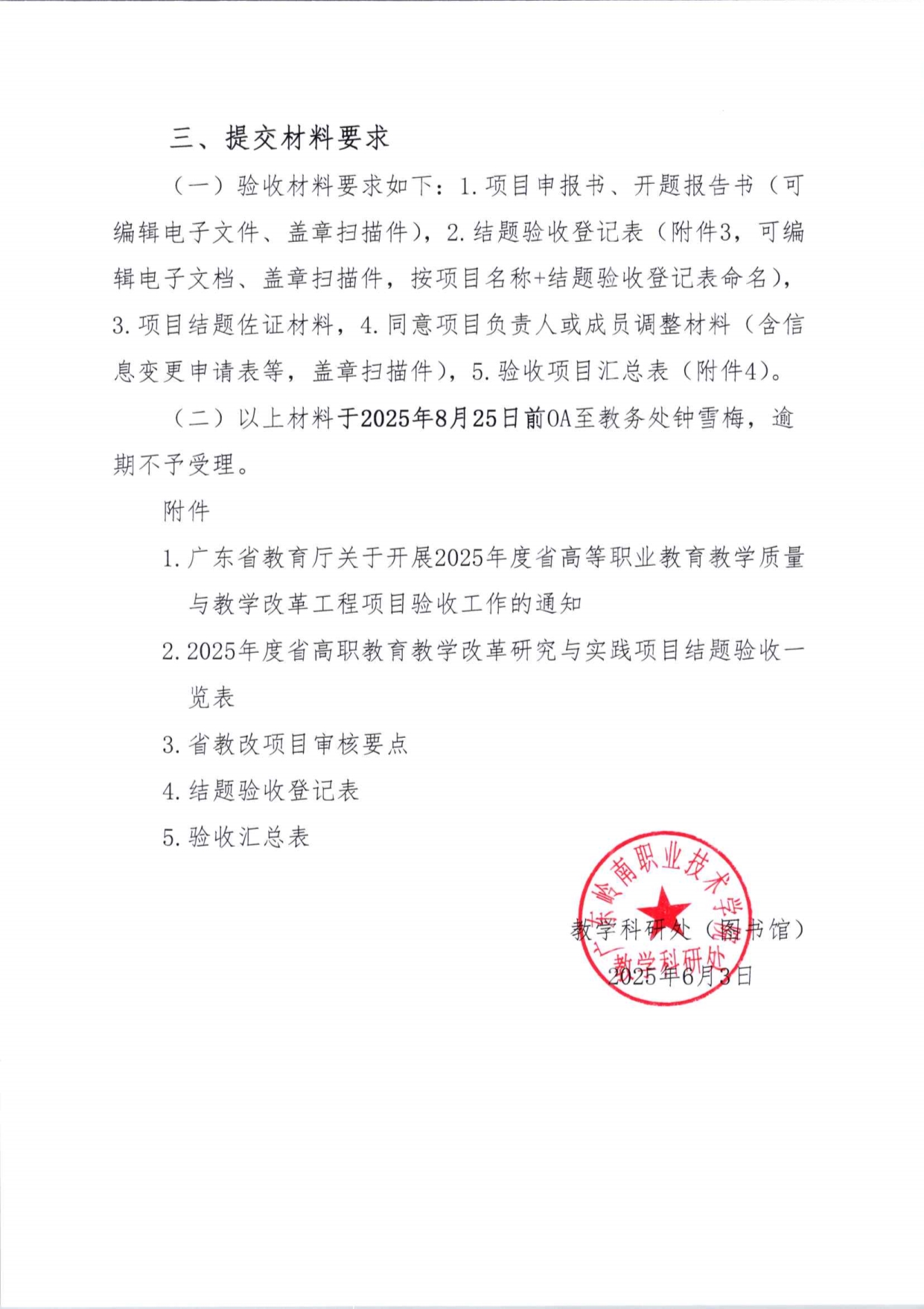 三、提交材料要求

（一）验收材料要求如下：1.项目申报书、开题报告书（可编辑电子文件、盖章扫描件），2.结题验收登记表（附件3，可编辑电子文档、盖章扫描件，按项目名称+结题验收登记表命名），3.项目结题佐证材料，4.同意项目负责人或成员调整材料（含信息变更申请表等，盖章扫描件），5.验收项目汇总表（附件4）。

（二）以上材料于2025年8月25日前OA至教务处钟雪梅，逾期不予受理。

附件

1.广东省教育厅关于开展2025年度省高等职业教育教学质量与教学改革工程项目验收工作的通知

2.2025年度省高职教育教学改革研究与实践项目结题验收一览表

3.省教改项目审核要点

4.结题验收登记表

5.验收汇总表

广东岭南职业技术学院 教学科研处

教学科研处（图书馆）

2025年6月3日